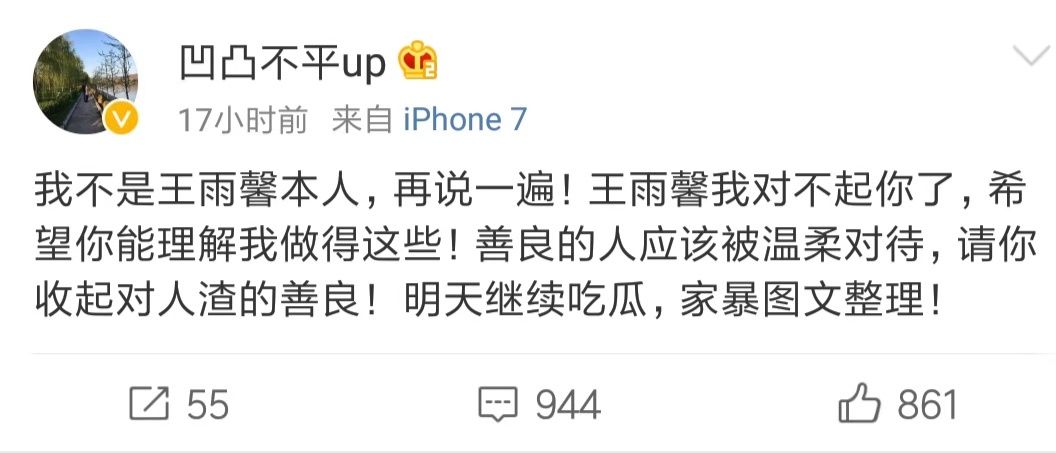 凹凸不平up

17小时前 来自 iPhone 7

我不是王雨馨本人，再说一遍！王雨馨我对不起你了，希望你能理解我做得这些！善良的人应该被温柔对待，请你收起对人渣的善良！明天继续吃瓜，家暴图文整理！

55 944 861